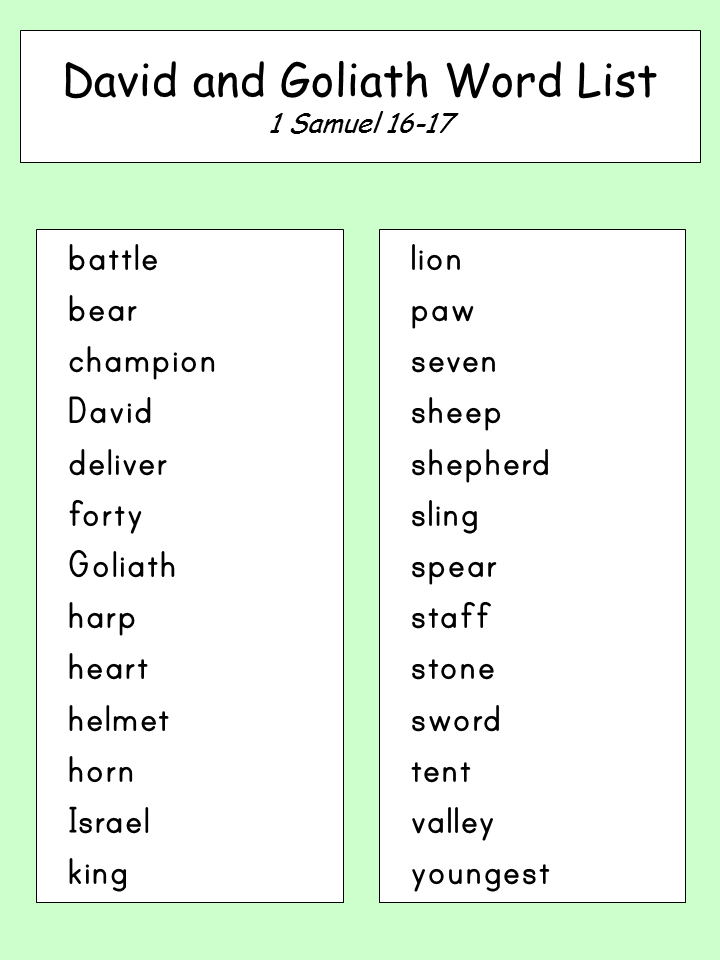 David and Goliath Word List
1 Samuel 16-17

battle
bear
champion
David
deliver
forty
Goliath
harp
heart
helmet
horn
Israel
king

lion
paw
seven
sheep
shepherd
sling
spear
staff
stone
sword
tent
valley
youngest